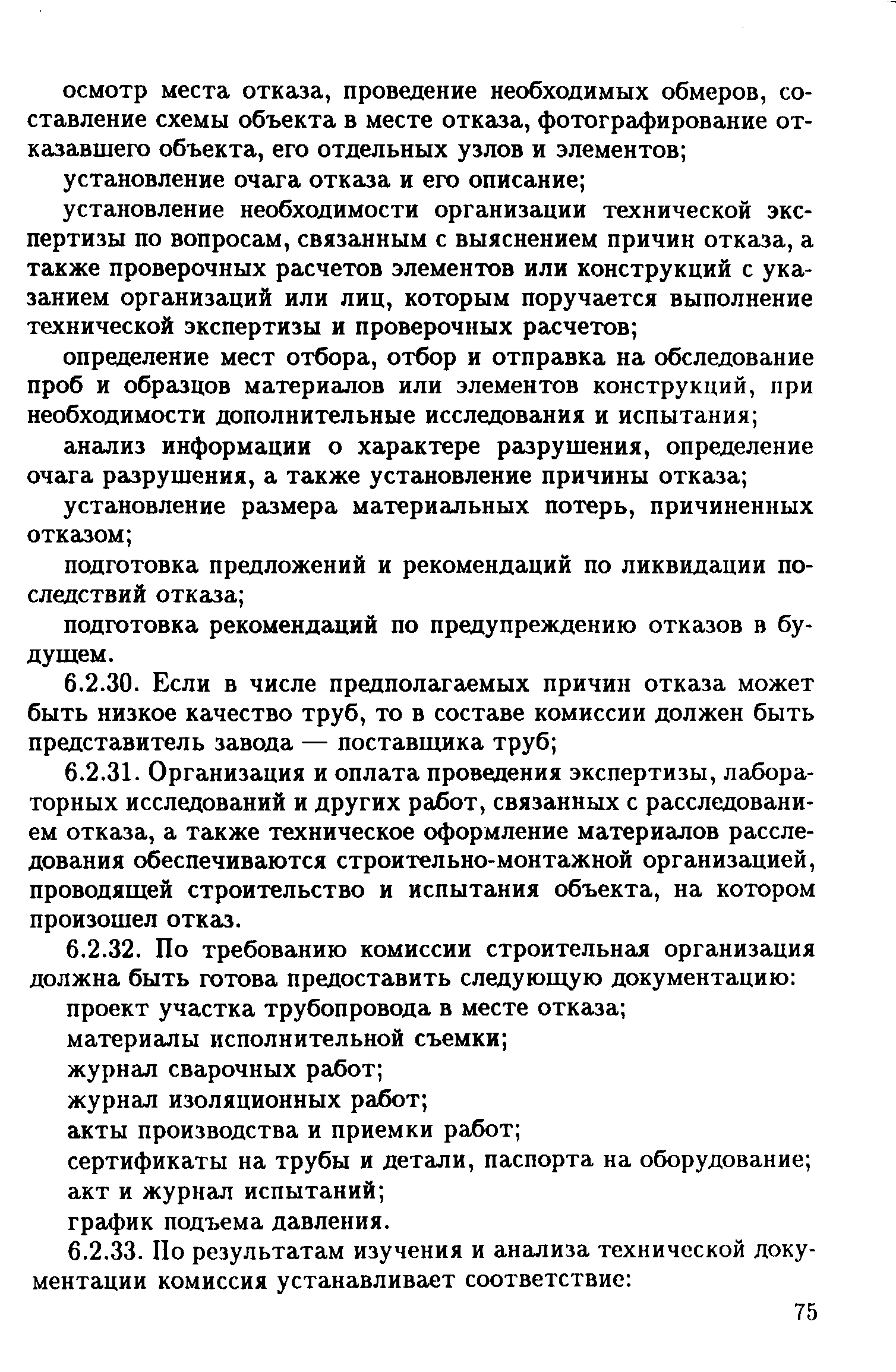 осмотр места отказа, проведение необходимых обмеров, составление схемы объекта в месте отказа, фотографирование отказавшего объекта, его отдельных узлов и элементов;

установление очага отказа и его описание;

установление необходимости организации технической экспертизы по вопросам, связанным с выяснением причин отказа, а также проверочных расчетов элементов или конструкций с указанием организаций или лиц, которым поручается выполнение технической экспертизы и проверочных расчетов;

определение мест отбора, отбор и отправка на обследование проб и образцов материалов или элементов конструкций, при необходимости дополнительные исследования и испытания;

анализ информации о характере разрушения, определение очага разрушения, а также установление причины отказа;

установление размера материальных потерь, причиненных отказом;

подготовка предложений и рекомендаций по ликвидации последствий отказа;

подготовка рекомендаций по предупреждению отказов в будущем.

6.2.30. Если в числе предполагаемых причин отказа может быть низкое качество труб, то в составе комиссии должен быть представитель завода — поставщика труб;

6.2.31. Организация и оплата проведения экспертизы, лабораторных исследований и других работ, связанных с расследованием отказа, а также техническое оформление материалов расследования обеспечиваются строительно-монтажной организацией, проводящей строительство и испытания объекта, на котором произошел отказ.

6.2.32. По требованию комиссии строительная организация должна быть готова предоставить следующую документацию:

проект участка трубопровода в месте отказа;

материалы исполнительной съемки;

журнал сварочных работ;

журнал изоляционных работ;

акты производства и приемки работ;

сертификаты на трубы и детали, паспорта на оборудование;

акт и журнал испытаний;

график подъема давления.

6.2.33. По результатам изучения и анализа технической документации комиссия устанавливает соответствие:

75